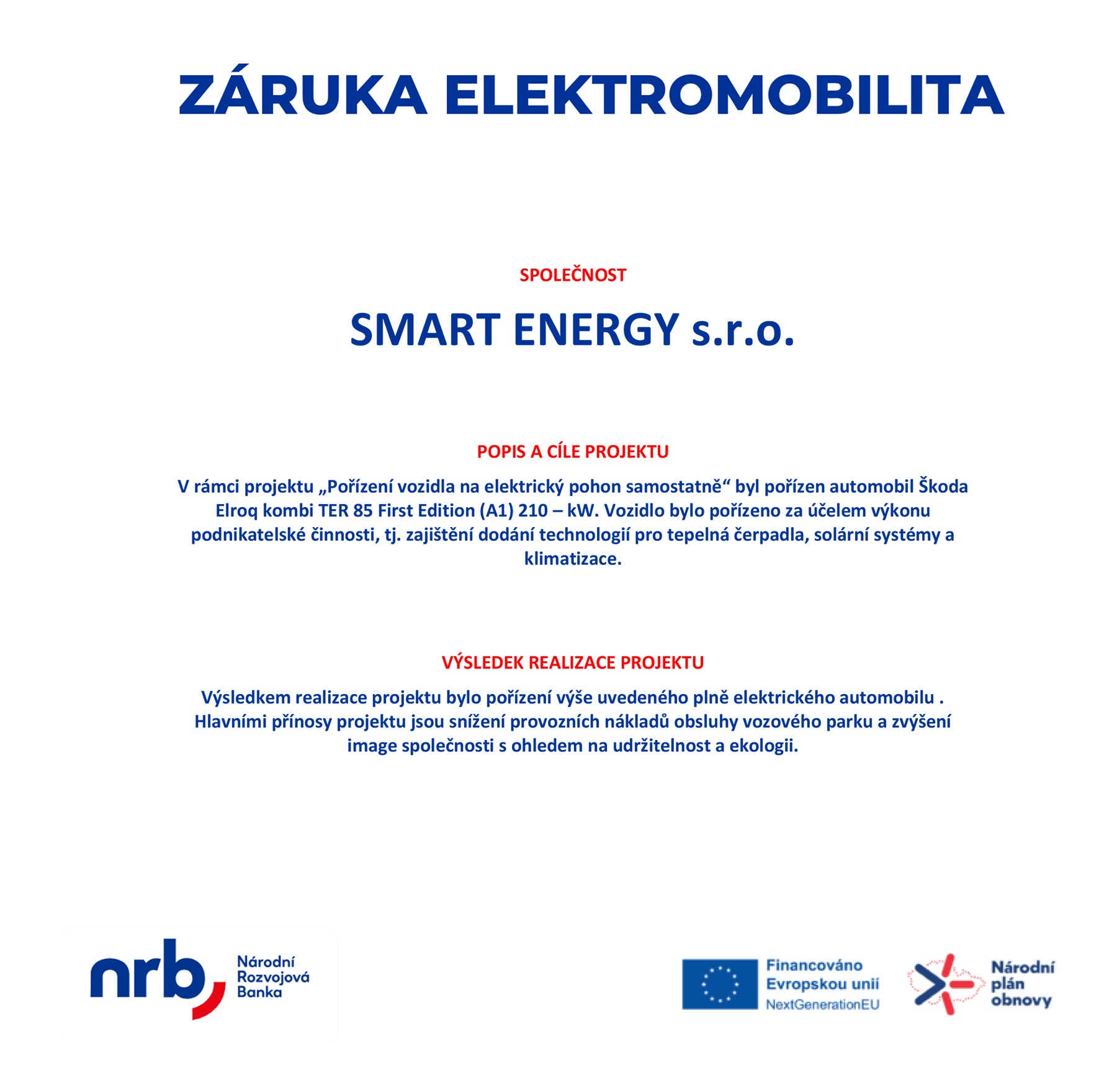 ZÁRUKA ELEKTROMOBILITA

SPOLEČNOST

SMART ENERGY s.r.o.

POPIS A CÍLE PROJEKTU

V rámci projektu „Pořízení vozidla na elektrický pohon samostatně“ byl pořízen automobil Škoda Elroq kombi TER 85 First Edition (A1) 210 – kW. Vozidlo bylo pořízeno za účelem výkonu podnikatelské činnosti, tj. zajištění dodání technologií pro tepelná čerpadla, solární systémy a klimatizace.

VÝSLEDEK REALIZACE PROJEKTU

Výsledkem realizace projektu bylo pořízení výše uvedeného plně elektrického automobilu . Hlavními přínosy projektu jsou snížení provozních nákladů obsluhy vozového parku a zvýšení image společnosti s ohledem na udržitelnost a ekologii.

nrb Národní Rozvojová Banka

Financováno Evropskou unií NextGenerationEU

Národní plán obnovy